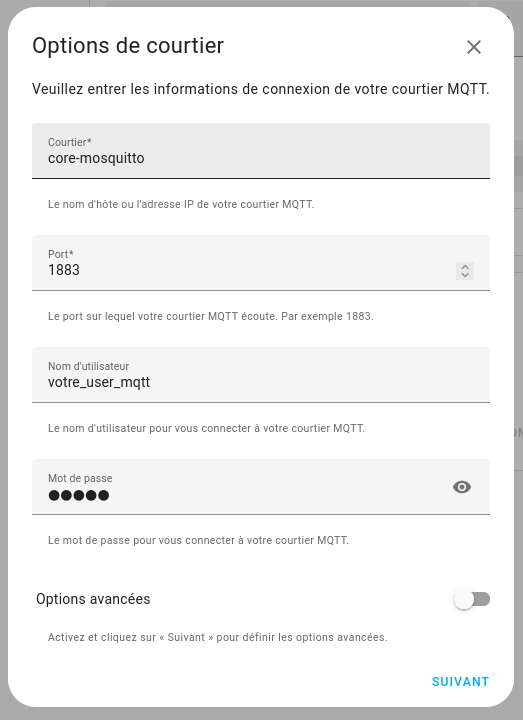 Options de courtier

Veuillez entrer les informations de connexion de votre courtier MQTT.

Courtier*
core-mosquitto

Le nom d'hôte ou l'adresse IP de votre courtier MQTT.

Port*
1883

Le port sur lequel votre courtier MQTT écoute. Par exemple 1883.

Nom d'utilisateur
votre_user_mqtt

Le nom d'utilisateur pour vous connecter à votre courtier MQTT.

Mot de passe
●●●●●

Le mot de passe pour vous connecter à votre courtier MQTT.

Options avancées

Activez et cliquez sur « Suivant » pour définir les options avancées.

SUIVANT